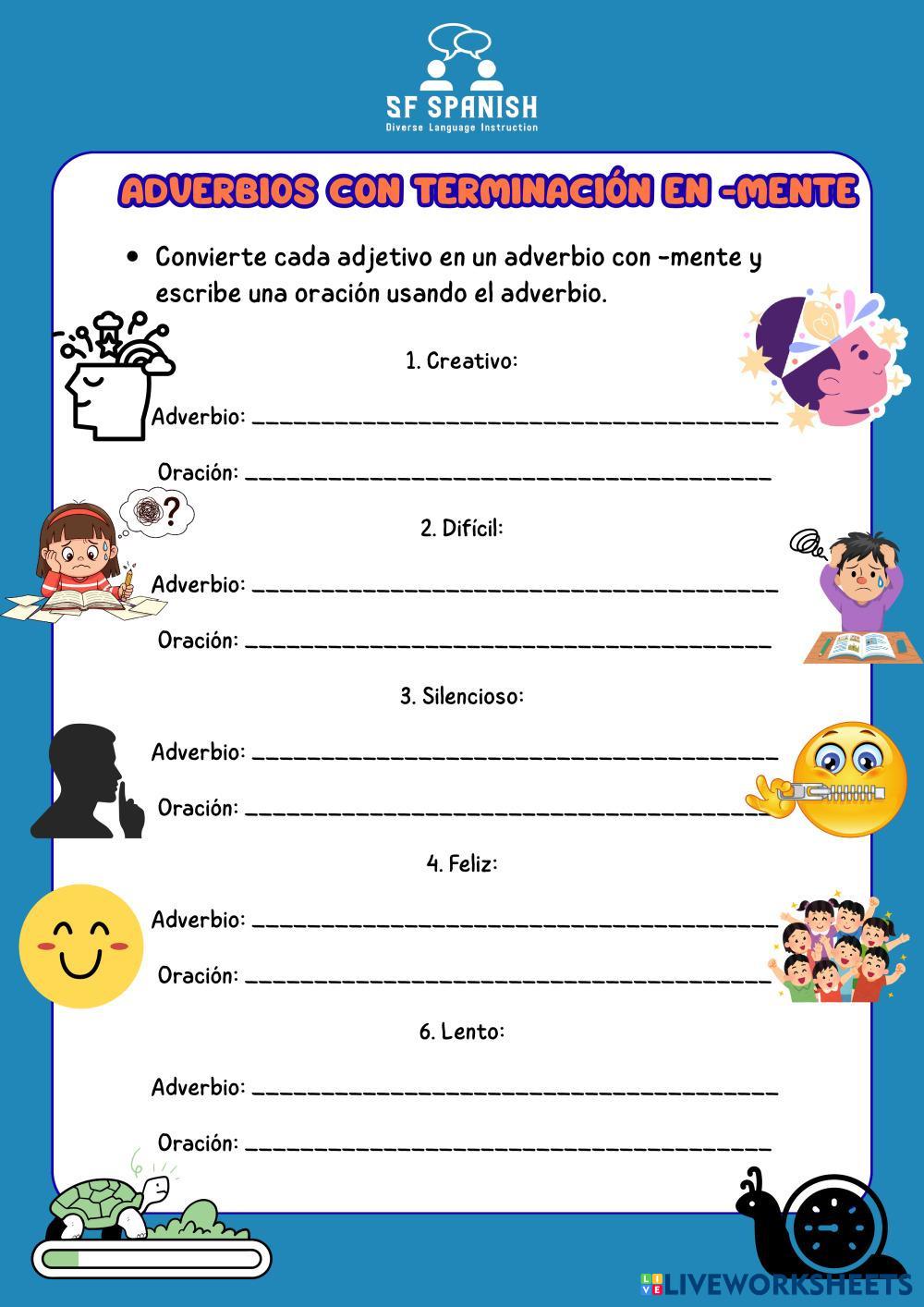 SF SPANISH
Diverse Language Instruction

ADVERBIOS CON TERMINACIÓN EN -MENTE

• Convierte cada adjetivo en un adverbio con -mente y escribe una oración usando el adverbio.

1. Creativo:

Adverbio: ________________________________________

Oración: ________________________________________

2. Difícil:

Adverbio: ________________________________________

Oración: ________________________________________

3. Silencioso:

Adverbio: ________________________________________

Oración: ________________________________________

4. Feliz:

Adverbio: ________________________________________

Oración: ________________________________________

6. Lento:

Adverbio: ________________________________________

Oración: ________________________________________

LIVEWORKSHEETS